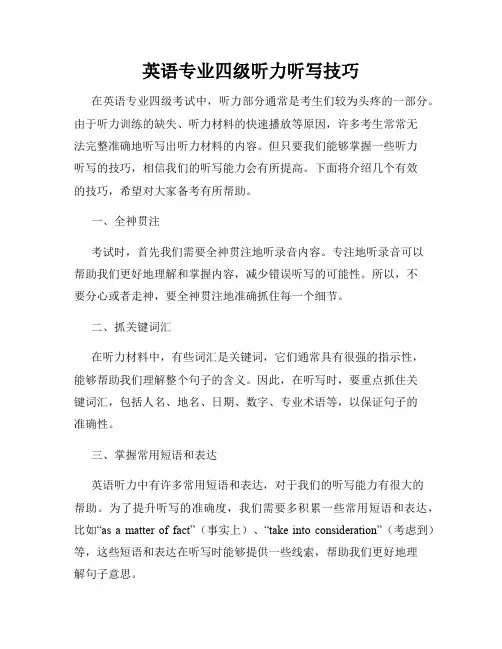 英语专业四级听力听写技巧

在英语专业四级考试中，听力部分通常是考生们较为头疼的一部分。由于听力训练的缺失、听力材料的快速播放等原因，许多考生常常无法完整准确地听写出听力材料的内容。但只要我们能够掌握一些听力听写的技巧，相信我们的听写能力会有所提高。下面将介绍几个有效的技巧，希望对大家备考有所帮助。

一、全神贯注

考试时，首先我们需要全神贯注地听录音内容。专注地听录音可以帮助我们更好地理解和掌握内容，减少错误听写的可能性。所以，不要分心或者走神，要全神贯注地准确抓住每一个细节。

二、抓关键词汇

在听力材料中，有些词汇是关键词，它们通常具有很强的指示性，能够帮助我们理解整个句子的含义。因此，在听写时，要重点抓住关键词汇，包括人名、地名、日期、数字、专业术语等，以保证句子的准确性。

三、掌握常用短语和表达

英语听力中有许多常用短语和表达，对于我们的听写能力有很大的帮助。为了提升听写的准确度，我们需要多积累一些常用短语和表达，比如“as a matter of fact”（事实上）、“take into consideration”（考虑到）等，这些短语和表达在听写时能够提供一些线索，帮助我们更好地理解句子意思。